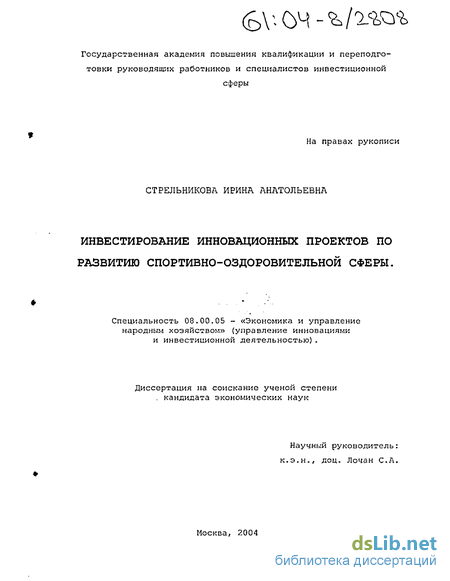 61:04-8/2808

Государственная академия повышения квалификации и переподготовки руководящих работников и специалистов инвестиционной сферы

На правах рукописи

СТРЕЛЬНИКОВА ИРИНА АНАТОЛЬЕВНА

ИНВЕСТИРОВАНИЕ ИННОВАЦИОННЫХ ПРОЕКТОВ ПО РАЗВИТИЮ СПОРТИВНО-ОЗДОРОВИТЕЛЬНОЙ СФЕРЫ.

Специальность 08.00.05 - «Экономика и управление народным хозяйством» (управление инновациями и инвестиционной деятельностью).

Диссертация на соискание ученой степени кандидата экономических наук

Научный руководитель:
к.э.н., доц. Лочан С.А.

Москва, 2004

dsLib.net
библиотека диссертаций